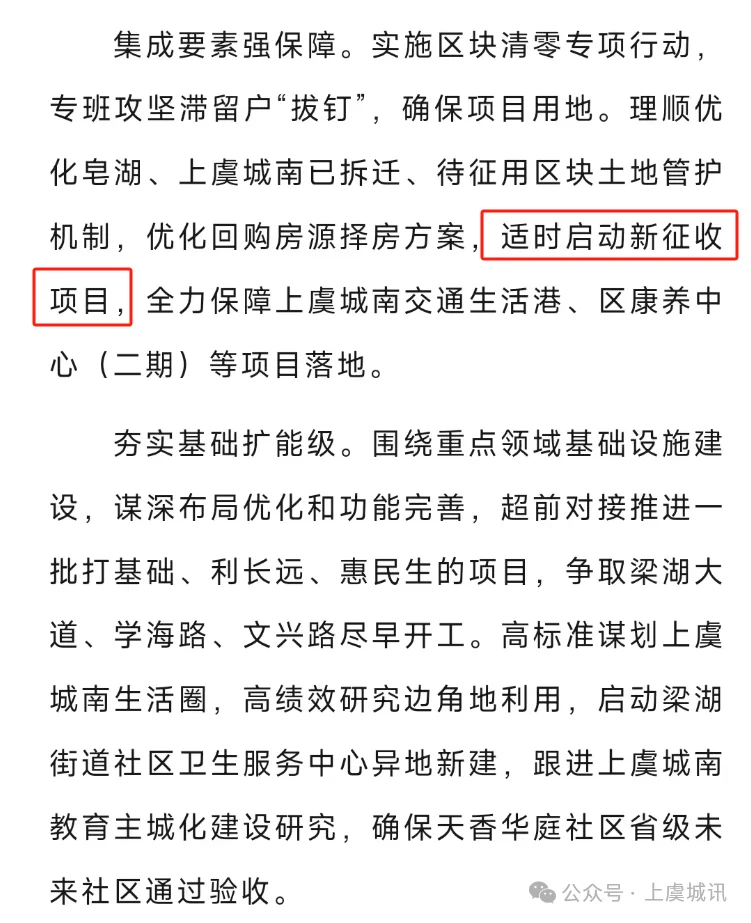 集成要素强保障。实施区块清零专项行动，专班攻坚滞留户“拔钉”，确保项目用地。理顺优化皂湖、上虞城南已拆迁、待征用区块土地管护机制，优化回购房源择房方案，适时启动新征收项目，全力保障上虞城南交通生活港、区康养中心（二期）等项目落地。

夯实基础扩能级。围绕重点领域基础设施建设，谋深布局优化和功能完善，超前对接推进一批打基础、利长远、惠民生的项目，争取梁湖大道、学海路、文兴路尽早开工。高标准谋划上虞城南生活圈，高绩效研究边角地利用，启动梁湖街道社区卫生服务中心异地新建，跟进上虞城南教育主城化建设研究，确保天香华庭社区省级未来社区通过验收。

公众号 · 上虞城讯